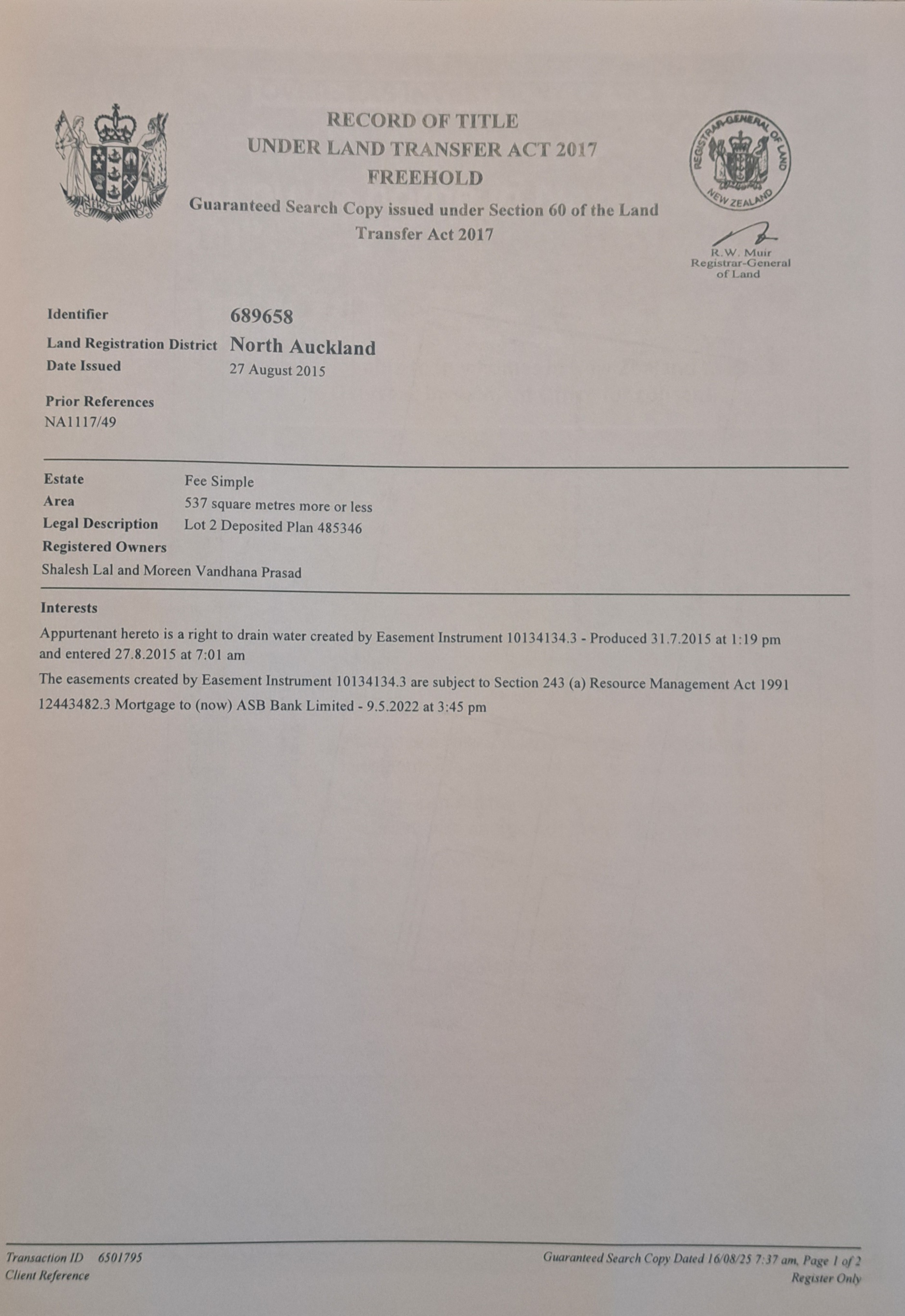 NEW ZEALAND

RECORD OF TITLE
UNDER LAND TRANSFER ACT 2017
FREEHOLD
Guaranteed Search Copy issued under Section 60 of the Land Transfer Act 2017

REGISTRAR-GENERAL OF LAND
NEW ZEALAND

R.W. Muir
Registrar-General of Land

Identifier 689658
Land Registration District North Auckland
Date Issued 27 August 2015

Prior References
NA1117/49

Estate Fee Simple
Area 537 square metres more or less
Legal Description Lot 2 Deposited Plan 485346
Registered Owners
Shalesh Lal and Moreen Vandhana Prasad

Interests

Appurtenant hereto is a right to drain water created by Easement Instrument 10134134.3 - Produced 31.7.2015 at 1:19 pm and entered 27.8.2015 at 7:01 am

The easements created by Easement Instrument 10134134.3 are subject to Section 243 (a) Resource Management Act 1991

12443482.3 Mortgage to (now) ASB Bank Limited - 9.5.2022 at 3:45 pm

Transaction ID 6501795
Client Reference

Guaranteed Search Copy Dated 16/08/25 7:37 am, Page 1 of 2
Register Only